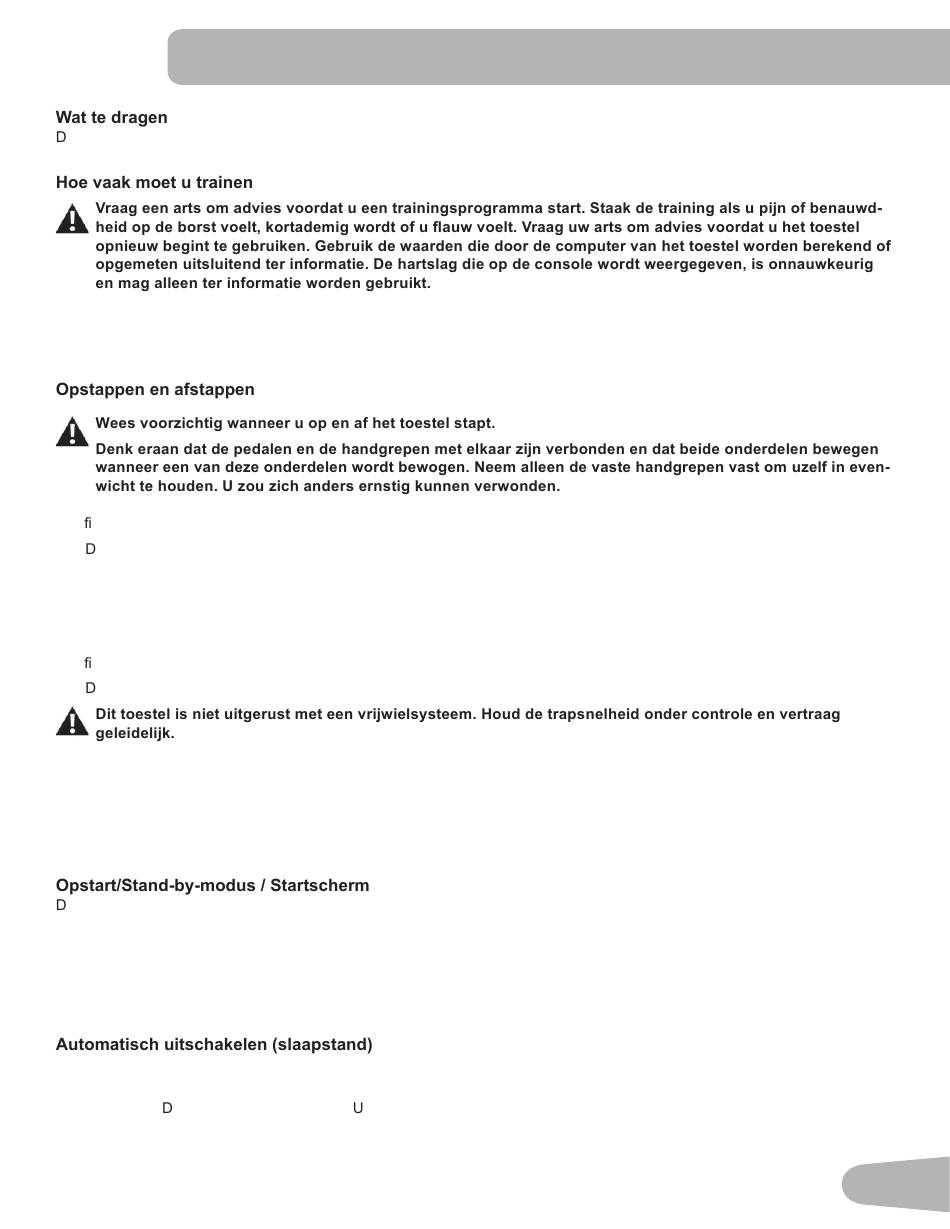 Wat te dragen
D

Hoe vaak moet u trainen

Vraag een arts om advies voordat u een trainingsprogramma start. Staak de training als u pijn of benauwdheid op de borst voelt, kortademig wordt of u flauw voelt. Vraag uw arts om advies voordat u het toestel opnieuw begint te gebruiken. Gebruik de waarden die door de computer van het toestel worden berekend of opgemeten uitsluitend ter informatie. De hartslag die op de console wordt weergegeven, is onnauwkeurig en mag alleen ter informatie worden gebruikt.

Opstappen en afstappen

Wees voorzichtig wanneer u op en af het toestel stapt.

Denk eraan dat de pedalen en de handgrepen met elkaar zijn verbonden en dat beide onderdelen bewegen wanneer een van deze onderdelen wordt bewogen. Neem alleen de vaste handgrepen vast om uzelf in evenwicht te houden. U zou zich anders ernstig kunnen verwonden.

fi

D

fi

D

Dit toestel is niet uitgerust met een vrijwielsysteem. Houd de trapsnelheid onder controle en vertraag geleidelijk.

Opstart/Stand-by-modus / Startscherm
D

Automatisch uitschakelen (slaapstand)

D U